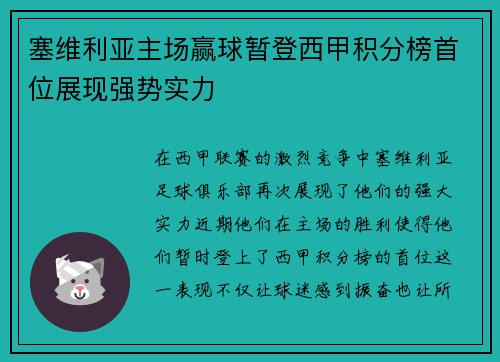 塞维利亚主场赢球暂登西甲积分榜首位展现强势实力

在西甲联赛的激烈竞争中塞维利亚足球俱乐部再次展现了他们的强大实力近期他们在主场的胜利使得他们暂时登上了西甲积分榜的首位这一表现不仅让球迷感到振奋也让所